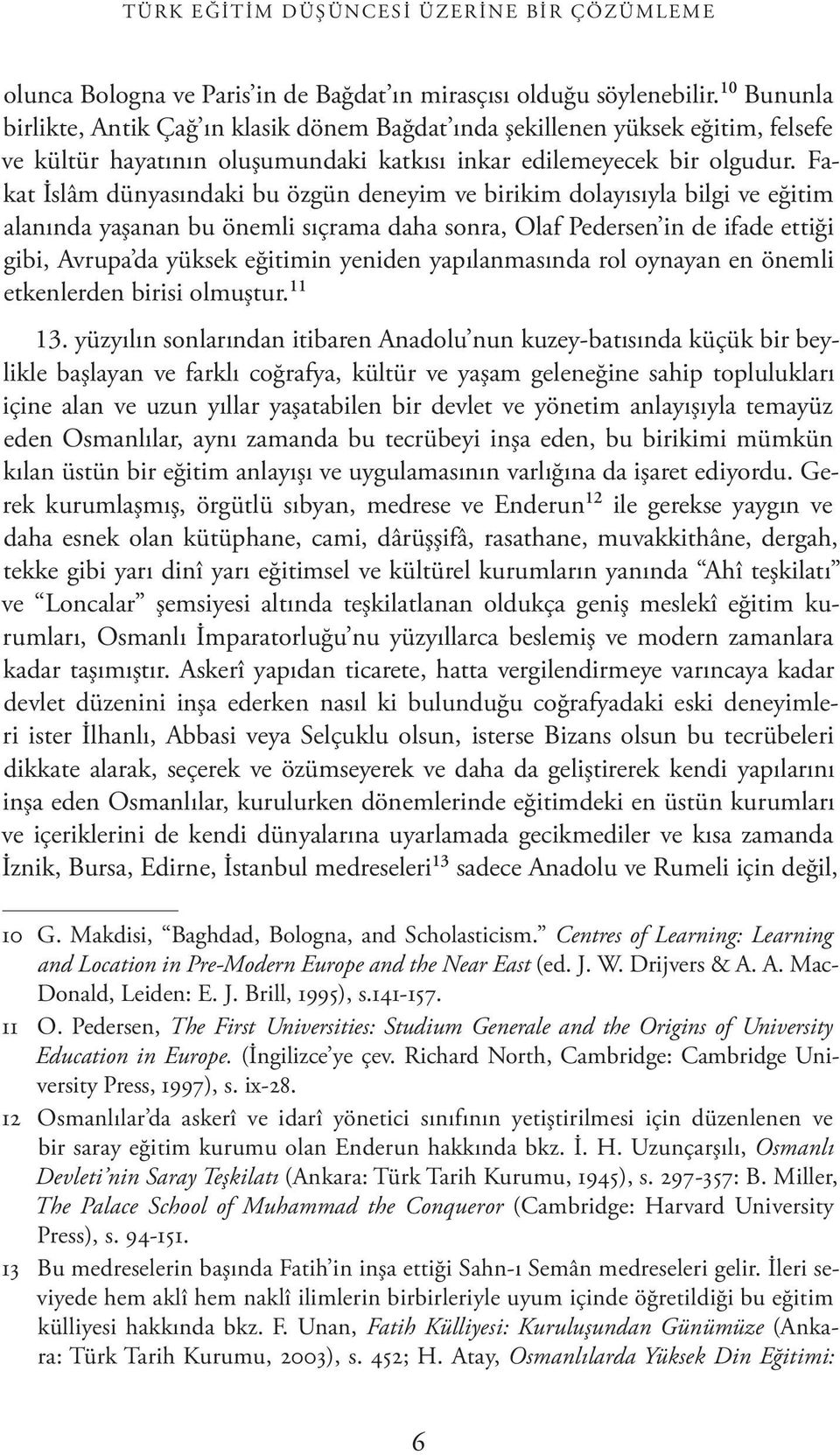 TÜRK EĞİTİM DÜŞÜNCESİ ÜZERİNE BİR ÇÖZÜMLEME

olunca Bologna ve Paris'in de Bağdat'ın mirasçısı olduğu söylenebilir.$^{10}$ Bununla birlikte, Antik Çağ'ın klasik dönem Bağdat'ında şekillenen yüksek eğitim, felsefe ve kültür hayatının oluşumundaki katkısı inkar edilemeyecek bir olgudur. Fakat İslâm dünyasındaki bu özgün deneyim ve birikim dolayısıyla bilgi ve eğitim alanında yaşanan bu önemli sıçrama daha sonra, Olaf Pedersen'in de ifade ettiği gibi, Avrupa'da yüksek eğitimin yeniden yapılanmasında rol oynayan en önemli etkenlerden birisi olmuştur.$^{11}$

13. yüzyılın sonlarından itibaren Anadolu'nun kuzey-batısında küçük bir beylikle başlayan ve farklı coğrafya, kültür ve yaşam geleneğine sahip toplulukları içine alan ve uzun yıllar yaşatabilen bir devlet ve yönetim anlayışıyla temayüz eden Osmanlılar, aynı zamanda bu tecrübeyi inşa eden, bu birikimi mümkün kılan üstün bir eğitim anlayışı ve uygulamasının varlığına da işaret ediyordu. Gerek kurumlaşmış, örgütlü sıbyan, medrese ve Enderun$^{12}$ ile gerekse yaygın ve daha esnek olan kütüphane, cami, dârüşşifâ, rasathane, muvakkithâne, dergah, tekke gibi yarı dinî yarı eğitimsel ve kültürel kurumların yanında "Ahî teşkilatı" ve "Loncalar" şemsiyesi altında teşkilatlanan oldukça geniş meslekî eğitim kurumları, Osmanlı İmparatorluğu'nu yüzyıllarca beslemiş ve modern zamanlara kadar taşımıştır. Askerî yapıdan ticarete, hatta vergilendirmeye varıncaya kadar devlet düzenini inşa ederken nasıl ki bulunduğu coğrafyadaki eski deneyimleri ister İlhanlı, Abbasi veya Selçuklu olsun, isterse Bizans olsun bu tecrübeleri dikkate alarak, seçerek ve özümseyerek ve daha da geliştirerek kendi yapılarını inşa eden Osmanlılar, kurulurken dönemlerinde eğitimdeki en üstün kurumları ve içeriklerini de kendi dünyalarına uyarlamada gecikmediler ve kısa zamanda İznik, Bursa, Edirne, İstanbul medreseleri$^{13}$ sadece Anadolu ve Rumeli için değil,

10 G. Makdisi, "Baghdad, Bologna, and Scholasticism." Centres of Learning: Learning and Location in Pre-Modern Europe and the Near East (ed. J. W. Drijvers & A. A. MacDonald, Leiden: E. J. Brill, 1995), s.141-157.
11 O. Pedersen, The First Universities: Studium Generale and the Origins of University Education in Europe. (İngilizce'ye çev. Richard North, Cambridge: Cambridge University Press, 1997), s. ix-28.
12 Osmanlılar'da askerî ve idarî yönetici sınıfının yetiştirilmesi için düzenlenen ve bir saray eğitim kurumu olan Enderun hakkında bkz. İ. H. Uzunçarşılı, Osmanlı Devleti'nin Saray Teşkilatı (Ankara: Türk Tarih Kurumu, 1945), s. 297-357: B. Miller, The Palace School of Muhammad the Conqueror (Cambridge: Harvard University Press), s. 94-151.
13 Bu medreselerin başında Fatih'in inşa ettiği Sahn-ı Semân medreseleri gelir. İleri seviyede hem aklî hem naklî ilimlerin birbirleriyle uyum içinde öğretildiği bu eğitim külliyesi hakkında bkz. F. Unan, Fatih Külliyesi: Kuruluşundan Günümüze (Ankara: Türk Tarih Kurumu, 2003), s. 452; H. Atay, Osmanlılarda Yüksek Din Eğitimi:

6